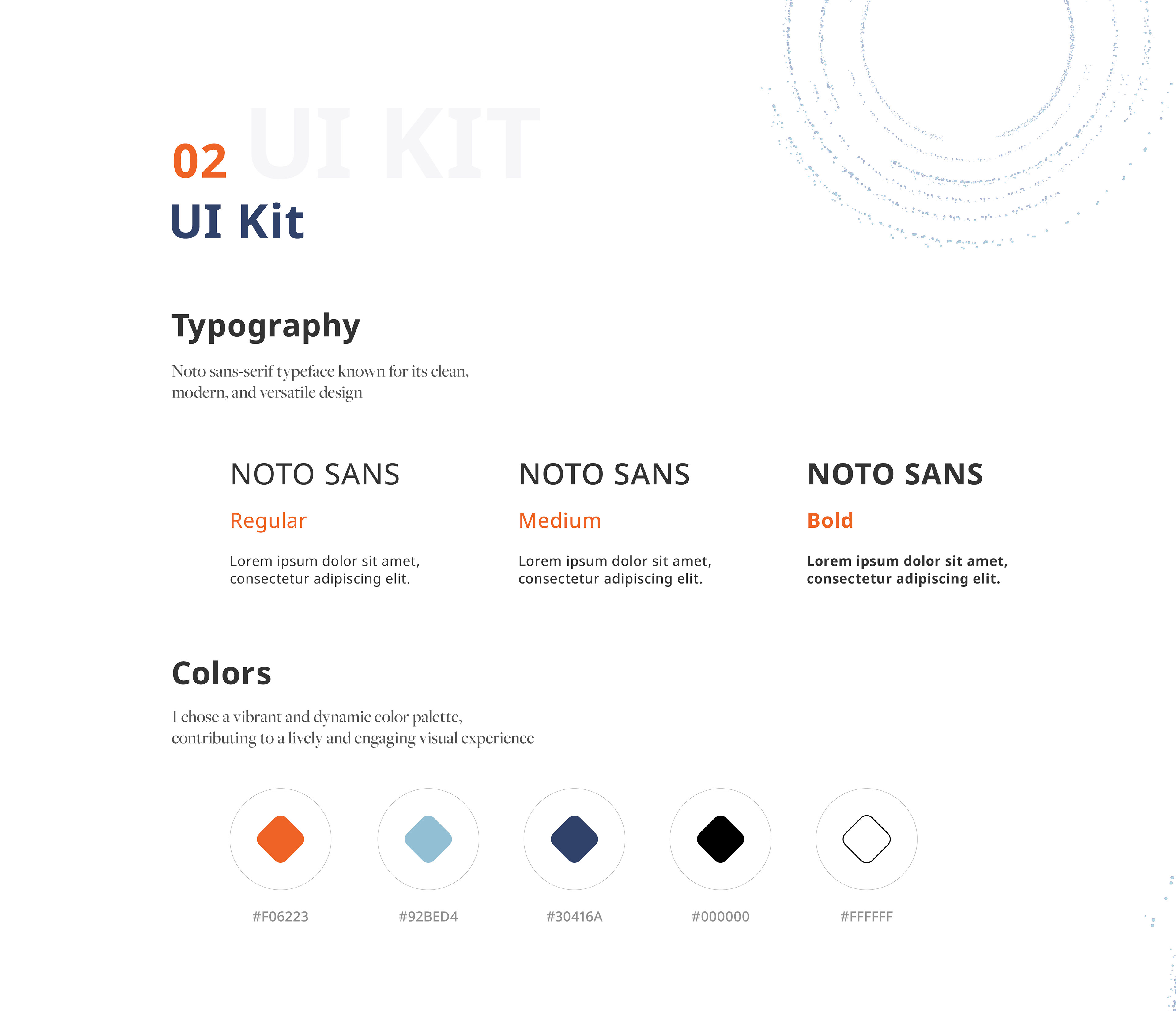 02 UI KIT
UI Kit

Typography

Noto sans-serif typeface known for its clean, modern, and versatile design

NOTO SANS
Regular
Lorem ipsum dolor sit amet, consectetur adipiscing elit.

NOTO SANS
Medium
Lorem ipsum dolor sit amet, consectetur adipiscing elit.

NOTO SANS
Bold
Lorem ipsum dolor sit amet, consectetur adipiscing elit.

Colors

I chose a vibrant and dynamic color palette, contributing to a lively and engaging visual experience

#F06223

#92BED4

#30416A

#000000

#FFFFFF